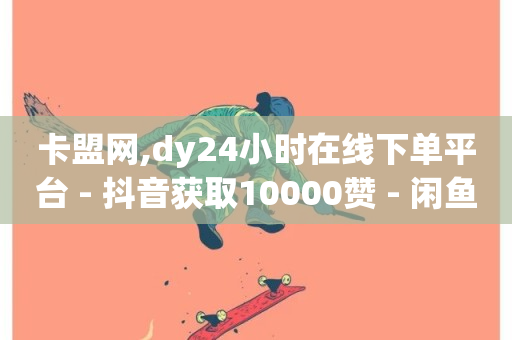 卡盟网,dy24小时在线下单平台 - 抖音获取10000赞 - 闲鱼